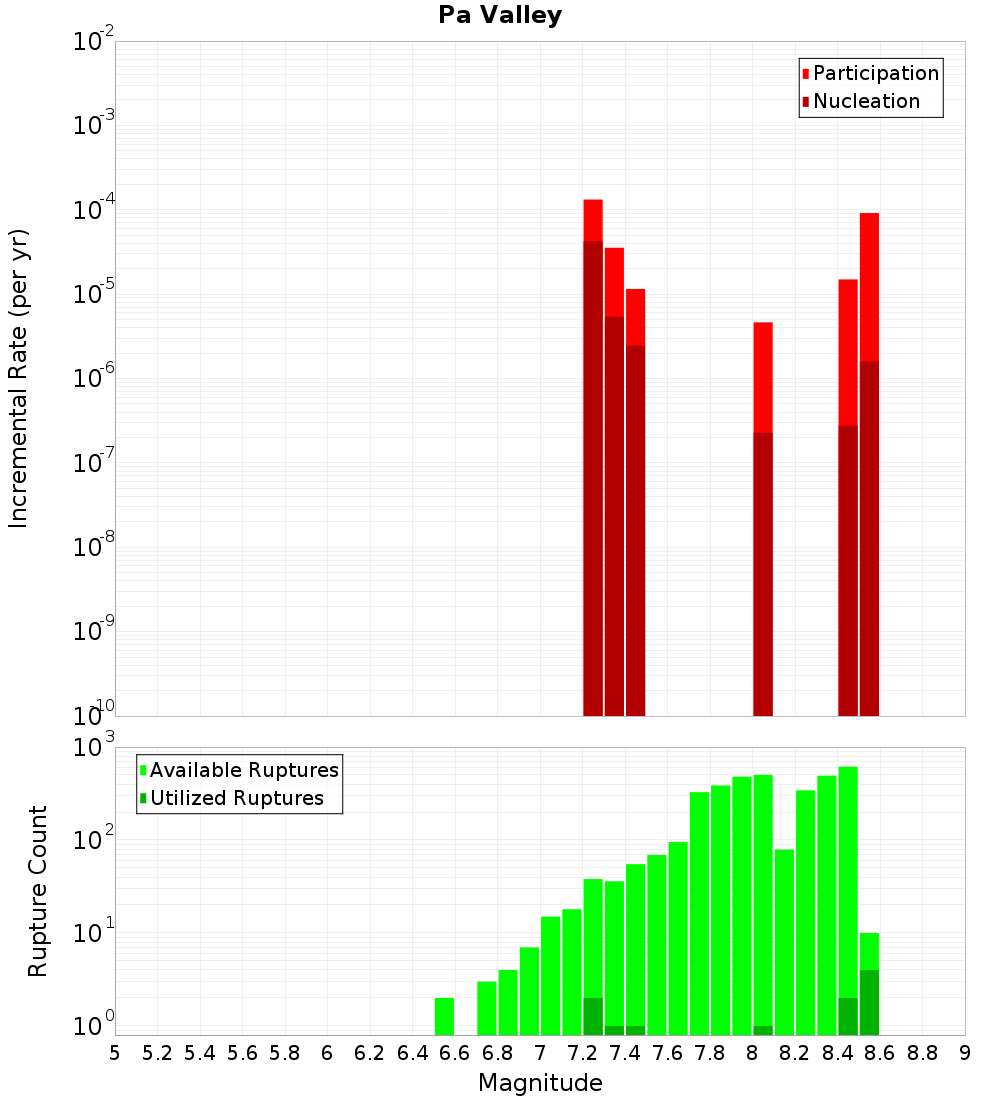 Pa Valley

Participation
Nucleation

Incremental Rate (per yr)

$10^{-2}$
$10^{-3}$
$10^{-4}$
$10^{-5}$
$10^{-6}$
$10^{-7}$
$10^{-8}$
$10^{-9}$
$10^{-10}$

Available Ruptures
Utilized Ruptures

Rupture Count

$10^{3}$
$10^{2}$
$10^{1}$
$10^{0}$

5 5.2 5.4 5.6 5.8 6 6.2 6.4 6.6 6.8 7 7.2 7.4 7.6 7.8 8 8.2 8.4 8.6 8.8 9

Magnitude